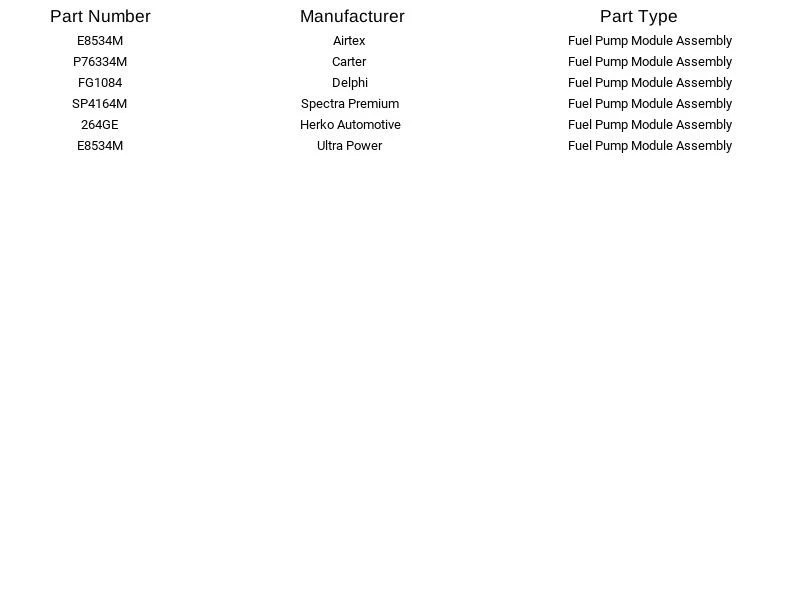 | Part Number | Manufacturer | Part Type |
|---|---|---|
| E8534M | Airtex | Fuel Pump Module Assembly |
| P76334M | Carter | Fuel Pump Module Assembly |
| FG1084 | Delphi | Fuel Pump Module Assembly |
| SP4164M | Spectra Premium | Fuel Pump Module Assembly |
| 264GE | Herko Automotive | Fuel Pump Module Assembly |
| E8534M | Ultra Power | Fuel Pump Module Assembly |